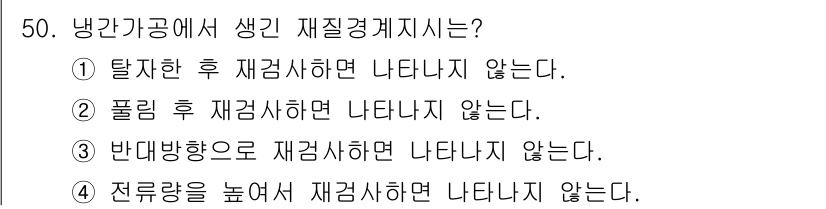 50. 냉간가공에서 생긴 재질경계지시는?
① 탈자한 후 재검사하면 나타나지 않는다.
② 풀림 후 재검사하면 나타나지 않는다.
③ 반대방향으로 재검사하면 나타나지 않는다.
④ 전류량을 높여서 재검사하면 나타나지 않는다.